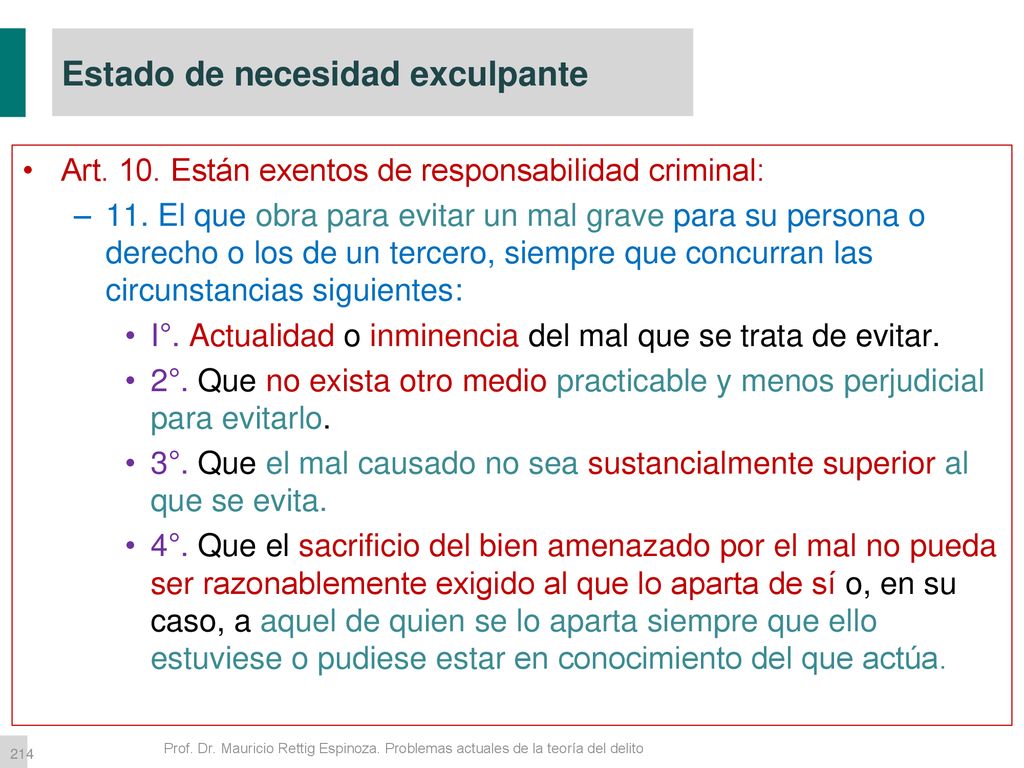 Estado de necesidad exculpante

• Art. 10. Están exentos de responsabilidad criminal:
  – 11. El que obra para evitar un mal grave para su persona o derecho o los de un tercero, siempre que concurran las circunstancias siguientes:
    • I°. Actualidad o inminencia del mal que se trata de evitar.
    • 2°. Que no exista otro medio practicable y menos perjudicial para evitarlo.
    • 3°. Que el mal causado no sea sustancialmente superior al que se evita.
    • 4°. Que el sacrificio del bien amenazado por el mal no pueda ser razonablemente exigido al que lo aparta de sí o, en su caso, a aquel de quien se lo aparta siempre que ello estuviese o pudiese estar en conocimiento del que actúa.

214

Prof. Dr. Mauricio Rettig Espinoza. Problemas actuales de la teoría del delito